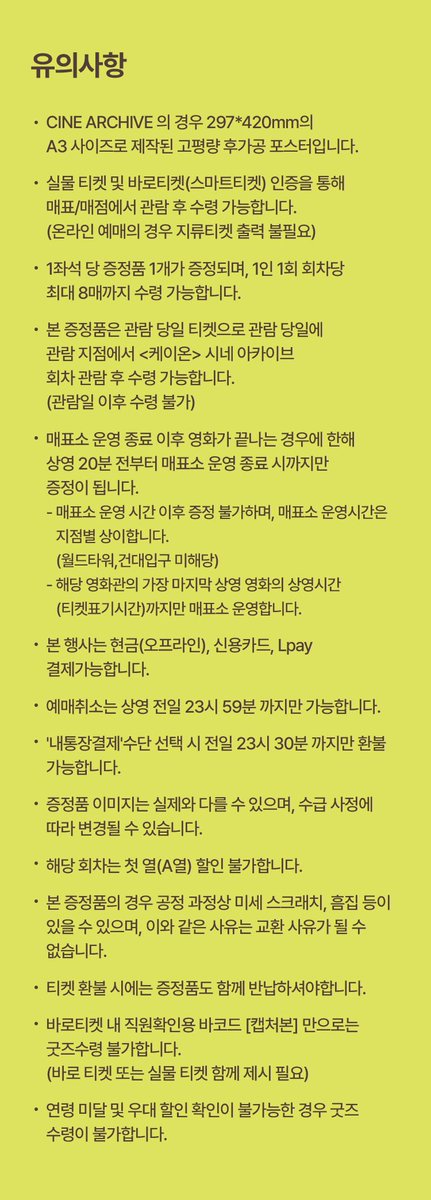 유의사항

• CINE ARCHIVE 의 경우 297*420mm의 A3 사이즈로 제작된 고평량 후가공 포스터입니다.

• 실물 티켓 및 바로티켓(스마트티켓) 인증을 통해 매표/매점에서 관람 후 수령 가능합니다. (온라인 예매의 경우 지류티켓 출력 불필요)

• 1좌석 당 증정품 1개가 증정되며, 1인 1회 회차당 최대 8매까지 수령 가능합니다.

• 본 증정품은 관람 당일 티켓으로 관람 당일에 관람 지점에서 <케이온> 시네 아카이브 회차 관람 후 수령 가능합니다. (관람일 이후 수령 불가)

• 매표소 운영 종료 이후 영화가 끝나는 경우에 한해 상영 20분 전부터 매표소 운영 종료 시까지만 증정이 됩니다.
- 매표소 운영 시간 이후 증정 불가하며, 매표소 운영시간은 지점별 상이합니다. (월드타워,건대입구 미해당)
- 해당 영화관의 가장 마지막 상영 영화의 상영시간 (티켓표기시간)까지만 매표소 운영합니다.

• 본 행사는 현금(오프라인), 신용카드, Lpay 결제가능합니다.

• 예매취소는 상영 전일 23시 59분 까지만 가능합니다.

• '내통장결제'수단 선택 시 전일 23시 30분 까지만 환불 가능합니다.

• 증정품 이미지는 실제와 다를 수 있으며, 수급 사정에 따라 변경될 수 있습니다.

• 해당 회차는 첫 열(A열) 할인 불가합니다.

• 본 증정품의 경우 공정 과정상 미세 스크래치, 흠집 등이 있을 수 있으며, 이와 같은 사유는 교환 사유가 될 수 없습니다.

• 티켓 환불 시에는 증정품도 함께 반납하셔야합니다.

• 바로티켓 내 직원확인용 바코드 [캡처본] 만으로는 굿즈수령 불가합니다. (바로 티켓 또는 실물 티켓 함께 제시 필요)

• 연령 미달 및 우대 할인 확인이 불가능한 경우 굿즈 수령이 불가합니다.